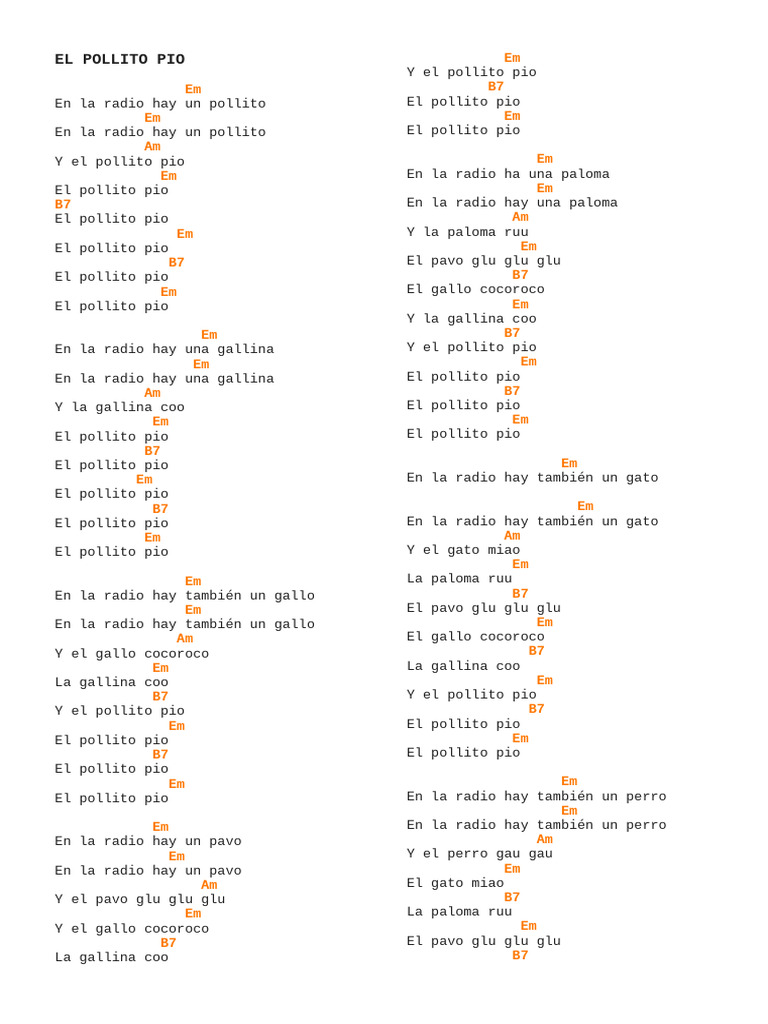 EL POLLITO PIO

Em
En la radio hay un pollito
Em
En la radio hay un pollito
Am
Y el pollito pio
Em
El pollito pio
B7
El pollito pio
Em
El pollito pio
B7
El pollito pio
Em
El pollito pio

Em
En la radio hay una gallina
Em
En la radio hay una gallina
Am
Y la gallina coo
Em
El pollito pio
B7
El pollito pio
Em
El pollito pio
B7
El pollito pio
Em
El pollito pio

Em
En la radio hay también un gallo
Em
En la radio hay también un gallo
Am
Y el gallo cocoroco
Em
La gallina coo
B7
Y el pollito pio
Em
El pollito pio
B7
El pollito pio
Em
El pollito pio

Em
En la radio hay un pavo
Em
En la radio hay un pavo
Am
Y el pavo glu glu glu
Em
Y el gallo cocoroco
B7
La gallina coo

Em
Y el pollito pio
B7
El pollito pio
Em
El pollito pio

Em
En la radio ha una paloma
Em
En la radio hay una paloma
Am
Y la paloma ruu
Em
El pavo glu glu glu
B7
El gallo cocoroco
Em
Y la gallina coo
B7
Y el pollito pio
Em
El pollito pio
B7
El pollito pio
Em
El pollito pio

Em
En la radio hay también un gato

Em
En la radio hay también un gato
Am
Y el gato miao
Em
La paloma ruu
B7
El pavo glu glu glu
Em
El gallo cocoroco
B7
La gallina coo
Em
Y el pollito pio
B7
El pollito pio
Em
El pollito pio

Em
En la radio hay también un perro
Em
En la radio hay también un perro
Am
Y el perro gau gau
Em
El gato miao
B7
La paloma ruu
Em
El pavo glu glu glu
B7